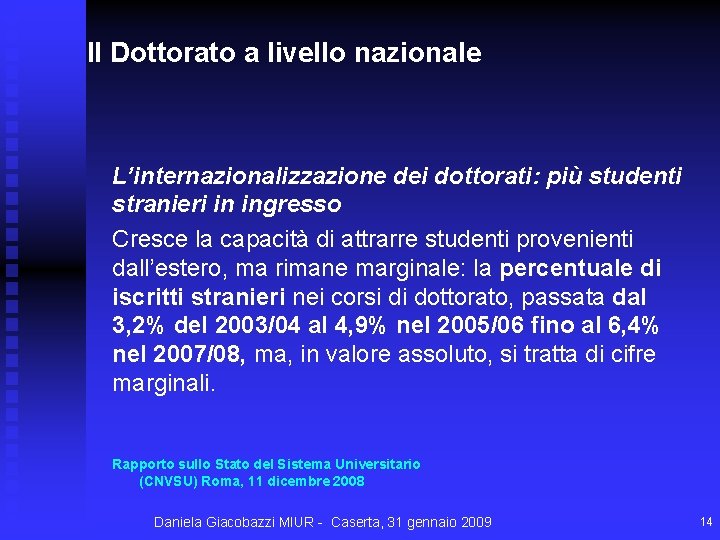 Il Dottorato a livello nazionale

L'internazionalizzazione dei dottorati: più studenti stranieri in ingresso

Cresce la capacità di attrarre studenti provenienti dall'estero, ma rimane marginale: la percentuale di iscritti stranieri nei corsi di dottorato, passata dal 3,2% del 2003/04 al 4,9% nel 2005/06 fino al 6,4% nel 2007/08, ma, in valore assoluto, si tratta di cifre marginali.

Rapporto sullo Stato del Sistema Universitario (CNVSU) Roma, 11 dicembre 2008

Daniela Giacobazzi MIUR - Caserta, 31 gennaio 2009

14